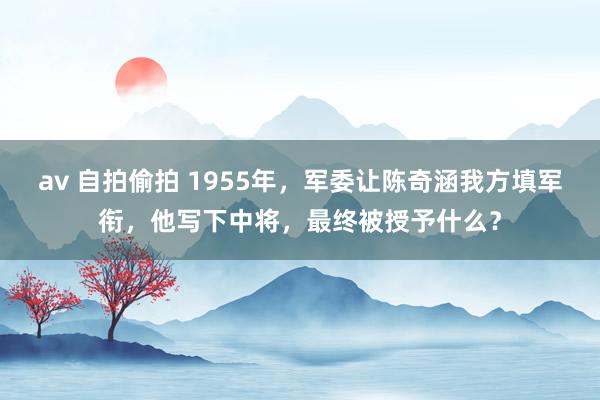 av 自拍偷拍 1955年，军委让陈奇涵我方填军衔，他写下中将，最终被授予什么？